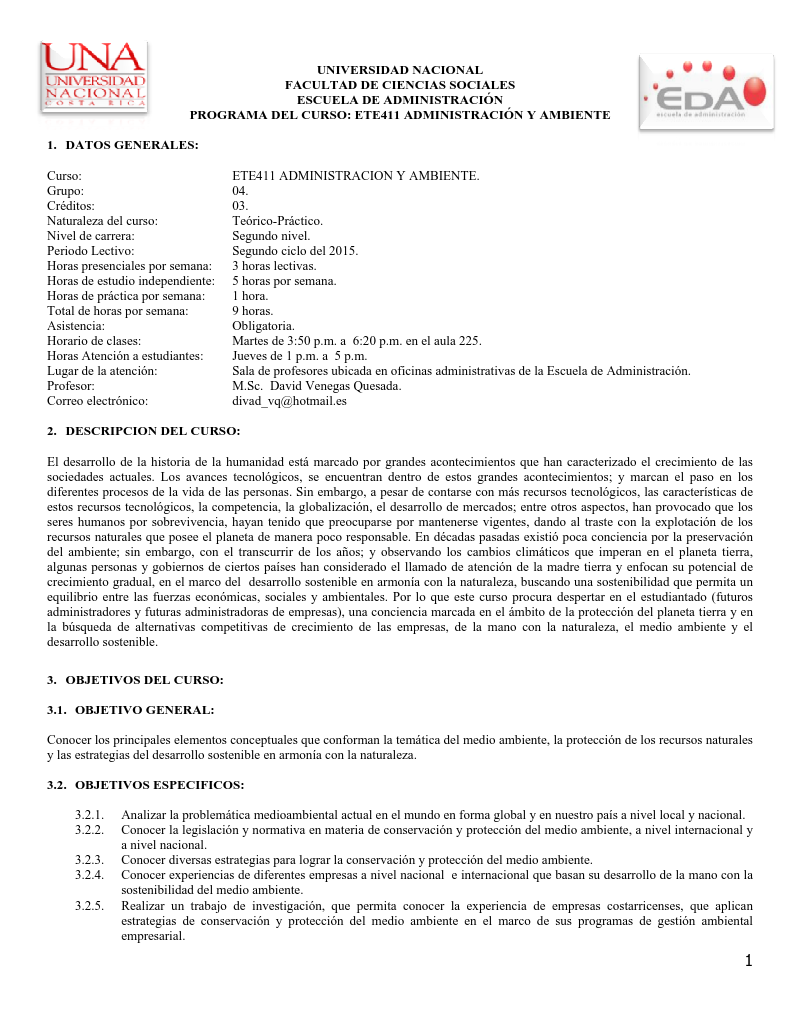 UNA UNIVERSIDAD NACIONAL COSTA RICA

UNIVERSIDAD NACIONAL
FACULTAD DE CIENCIAS SOCIALES
ESCUELA DE ADMINISTRACIÓN
PROGRAMA DEL CURSO: ETE411 ADMINISTRACIÓN Y AMBIENTE

EDA escuela de administración

1. DATOS GENERALES:

| | |
|---|---|
| Curso: | ETE411 ADMINISTRACION Y AMBIENTE. |
| Grupo: | 04. |
| Créditos: | 03. |
| Naturaleza del curso: | Teórico-Práctico. |
| Nivel de carrera: | Segundo nivel. |
| Periodo Lectivo: | Segundo ciclo del 2015. |
| Horas presenciales por semana: | 3 horas lectivas. |
| Horas de estudio independiente: | 5 horas por semana. |
| Horas de práctica por semana: | 1 hora. |
| Total de horas por semana: | 9 horas. |
| Asistencia: | Obligatoria. |
| Horario de clases: | Martes de 3:50 p.m. a 6:20 p.m. en el aula 225. |
| Horas Atención a estudiantes: | Jueves de 1 p.m. a 5 p.m. |
| Lugar de la atención: | Sala de profesores ubicada en oficinas administrativas de la Escuela de Administración. |
| Profesor: | M.Sc. David Venegas Quesada. |
| Correo electrónico: | divad_vq@hotmail.es |

2. DESCRIPCION DEL CURSO:

El desarrollo de la historia de la humanidad está marcado por grandes acontecimientos que han caracterizado el crecimiento de las sociedades actuales. Los avances tecnológicos, se encuentran dentro de estos grandes acontecimientos; y marcan el paso en los diferentes procesos de la vida de las personas. Sin embargo, a pesar de contarse con más recursos tecnológicos, las características de estos recursos tecnológicos, la competencia, la globalización, el desarrollo de mercados; entre otros aspectos, han provocado que los seres humanos por sobrevivencia, hayan tenido que preocuparse por mantenerse vigentes, dando al traste con la explotación de los recursos naturales que posee el planeta de manera poco responsable. En décadas pasadas existió poca conciencia por la preservación del ambiente; sin embargo, con el transcurrir de los años; y observando los cambios climáticos que imperan en el planeta tierra, algunas personas y gobiernos de ciertos países han considerado el llamado de atención de la madre tierra y enfocan su potencial de crecimiento gradual, en el marco del desarrollo sostenible en armonía con la naturaleza, buscando una sostenibilidad que permita un equilibrio entre las fuerzas económicas, sociales y ambientales. Por lo que este curso procura despertar en el estudiantado (futuros administradores y futuras administradoras de empresas), una conciencia marcada en el ámbito de la protección del planeta tierra y en la búsqueda de alternativas competitivas de crecimiento de las empresas, de la mano con la naturaleza, el medio ambiente y el desarrollo sostenible.

3. OBJETIVOS DEL CURSO:

3.1. OBJETIVO GENERAL:

Conocer los principales elementos conceptuales que conforman la temática del medio ambiente, la protección de los recursos naturales y las estrategias del desarrollo sostenible en armonía con la naturaleza.

3.2. OBJETIVOS ESPECIFICOS:

3.2.1. Analizar la problemática medioambiental actual en el mundo en forma global y en nuestro país a nivel local y nacional.
3.2.2. Conocer la legislación y normativa en materia de conservación y protección del medio ambiente, a nivel internacional y a nivel nacional.
3.2.3. Conocer diversas estrategias para lograr la conservación y protección del medio ambiente.
3.2.4. Conocer experiencias de diferentes empresas a nivel nacional e internacional que basan su desarrollo de la mano con la sostenibilidad del medio ambiente.
3.2.5. Realizar un trabajo de investigación, que permita conocer la experiencia de empresas costarricenses, que aplican estrategias de conservación y protección del medio ambiente en el marco de sus programas de gestión ambiental empresarial.

1